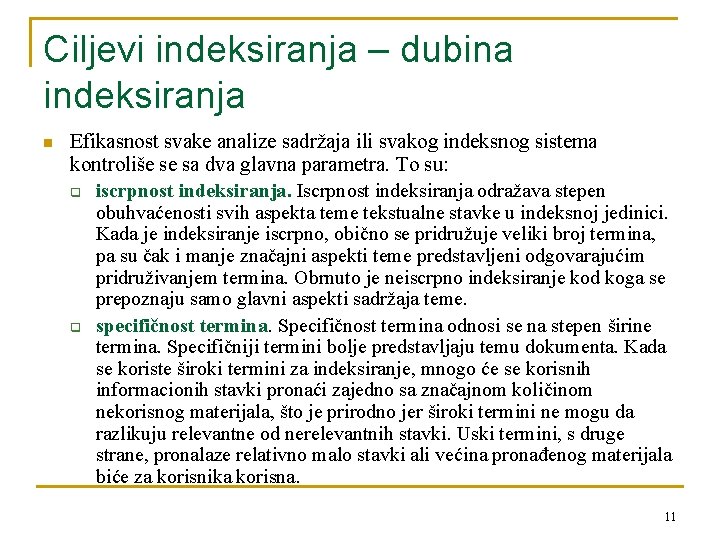 Ciljevi indeksiranja – dubina indeksiranja

Efikasnost svake analize sadržaja ili svakog indeksnog sistema kontroliše se sa dva glavna parametra. To su:

iscrpnost indeksiranja. Iscrpnost indeksiranja odražava stepen obuhvaćenosti svih aspekta teme tekstualne stavke u indeksnoj jedinici. Kada je indeksiranje iscrpno, obično se pridružuje veliki broj termina, pa su čak i manje značajni aspekti teme predstavljeni odgovarajućim pridruživanjem termina. Obrnuto je neiscrpno indeksiranje kod koga se prepoznaju samo glavni aspekti sadržaja teme.

specifičnost termina. Specifičnost termina odnosi se na stepen širine termina. Specifičniji termini bolje predstavljaju temu dokumenta. Kada se koriste široki termini za indeksiranje, mnogo će se korisnih informacionih stavki pronaći zajedno sa značajnom količinom nekorisnog materijala, što je prirodno jer široki termini ne mogu da razlikuju relevantne od nerelevantnih stavki. Uski termini, s druge strane, pronalaze relativno malo stavki ali većina pronađenog materijala biće za korisnika korisna.

11